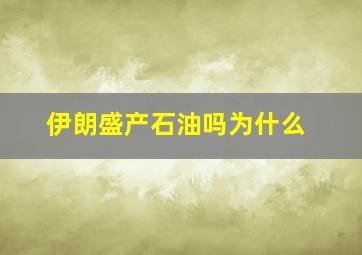 伊朗盛产石油吗为什么